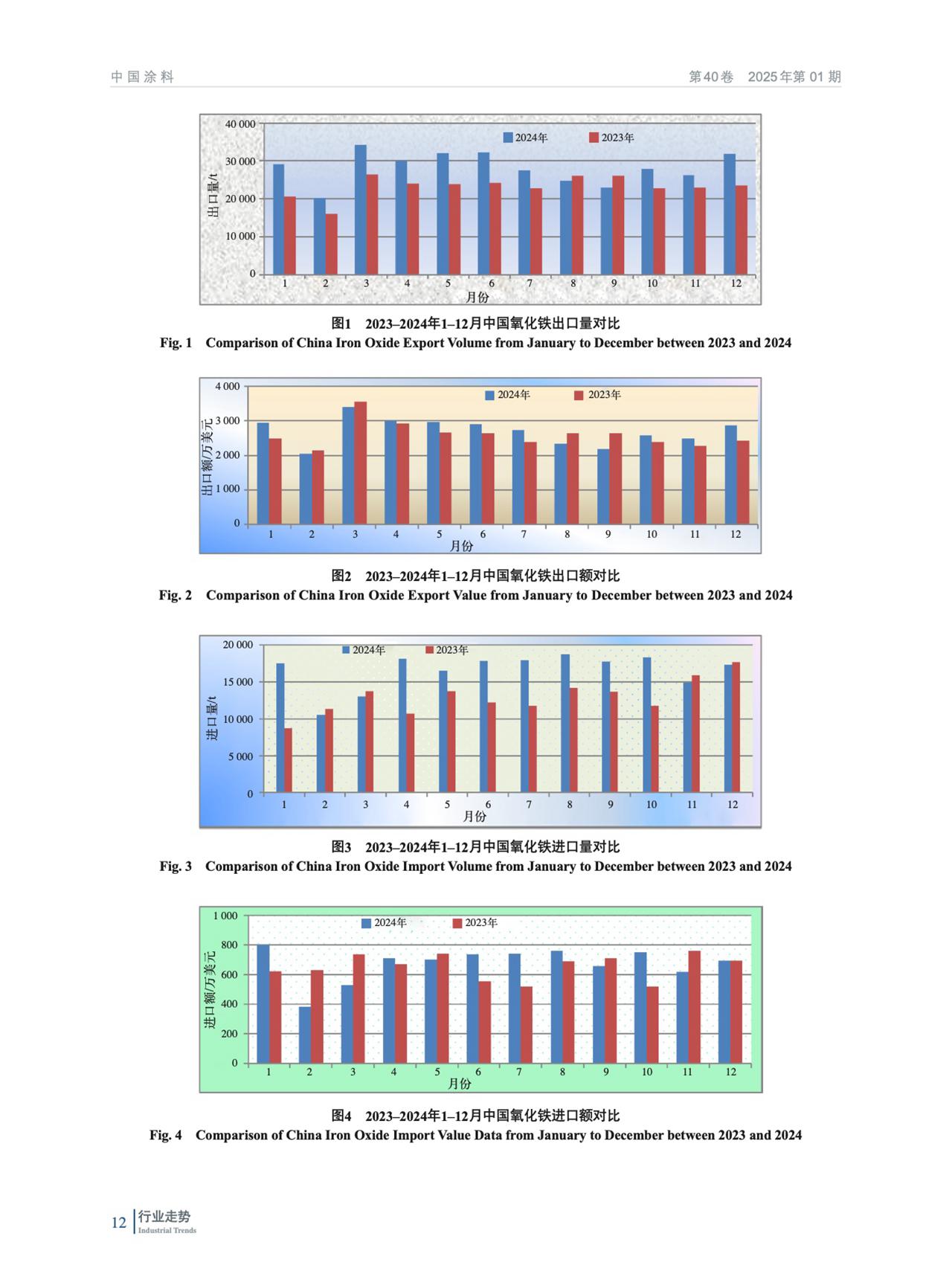 中国涂料

第40卷 2025年第01期

40 000
30 000
20 000
10 000
0
出口量/t
2024年
2023年
1
2
3
4
5
6
7
8
9
10
11
12
月份

图1 2023–2024年1–12月中国氧化铁出口量对比

Fig. 1 Comparison of China Iron Oxide Export Volume from January to December between 2023 and 2024

4 000
3 000
2 000
1 000
0
出口额/万美元
2024年
2023年
1
2
3
4
5
6
7
8
9
10
11
12
月份

图2 2023–2024年1–12月中国氧化铁出口额对比

Fig. 2 Comparison of China Iron Oxide Export Value from January to December between 2023 and 2024

20 000
15 000
10 000
5 000
0
进口量/t
2024年
2023年
1
2
3
4
5
6
7
8
9
10
11
12
月份

图3 2023–2024年1–12月中国氧化铁进口量对比

Fig. 3 Comparison of China Iron Oxide Import Volume from January to December between 2023 and 2024

1 000
800
600
400
200
0
进口额/万美元
2024年
2023年
1
2
3
4
5
6
7
8
9
10
11
12
月份

图4 2023–2024年1–12月中国氧化铁进口额对比

Fig. 4 Comparison of China Iron Oxide Import Value Data from January to December between 2023 and 2024

12 行业走势
Industrial Trends